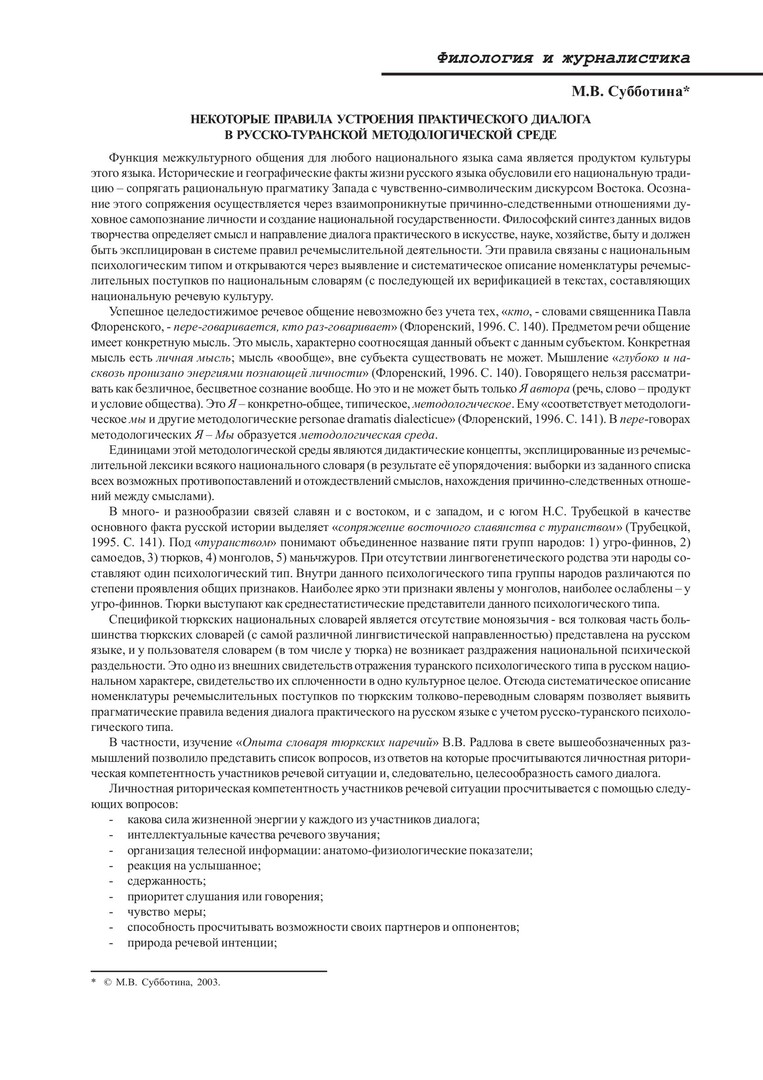 Филология и журналистика

М.В. Субботина*

НЕКОТОРЫЕ ПРАВИЛА УСТРОЕНИЯ ПРАКТИЧЕСКОГО ДИАЛОГА
В РУССКО-ТУРАНСКОЙ МЕТОДОЛОГИЧЕСКОЙ СРЕДЕ

Функция межкультурного общения для любого национального языка сама является продуктом культуры этого языка. Исторические и географические факты жизни русского языка обусловили его национальную традицию – сопрягать рациональную прагматику Запада с чувственно-символическим дискурсом Востока. Осознание этого сопряжения осуществляется через взаимопроникнутые причинно-следственными отношениями духовное самопознание личности и создание национальной государственности. Философский синтез данных видов творчества определяет смысл и направление диалога практического в искусстве, науке, хозяйстве, быту и должен быть эксплицирован в системе правил речемыслительной деятельности. Эти правила связаны с национальным психологическим типом и открываются через выявление и систематическое описание номенклатуры речемыслительных поступков по национальным словарям (с последующей их верификацией в текстах, составляющих национальную речевую культуру.

Успешное целедостижимое речевое общение невозможно без учета тех, «кто, - словами священника Павла Флоренского, - пере-говаривается, кто раз-говаривает» (Флоренский, 1996. С. 140). Предметом речи общение имеет конкретную мысль. Это мысль, характерно соотносящая данный объект с данным субъектом. Конкретная мысль есть личная мысль; мысль «вообще», вне субъекта существовать не может. Мышление «глубоко и насквозь пронизано энергиями познающей личности» (Флоренский, 1996. С. 140). Говорящего нельзя рассматривать как безличное, бесцветное сознание вообще. Но это и не может быть только Я автора (речь, слово – продукт и условие общества). Это Я – конкретно-общее, типическое, методологическое. Ему «соответствует методологическое мы и другие методологические personae dramatis dialecticue» (Флоренский, 1996. С. 141). В пере-говорах методологических Я – Мы образуется методологическая среда.

Единицами этой методологической среды являются дидактические концепты, эксплицированные из речемыслительной лексики всякого национального словаря (в результате её упорядочения: выборки из заданного списка всех возможных противопоставлений и отождествлений смыслов, нахождения причинно-следственных отношений между смыслами).

В много- и разнообразии связей славян и с востоком, и с западом, и с югом Н.С. Трубецкой в качестве основного факта русской истории выделяет «сопряжение восточного славянства с туранством» (Трубецкой, 1995. С. 141). Под «туранством» понимают объединенное название пяти групп народов: 1) угро-финнов, 2) самоедов, 3) тюрков, 4) монголов, 5) маньчжуров. При отсутствии лингвогенетического родства эти народы составляют один психологический тип. Внутри данного психологического типа группы народов различаются по степени проявления общих признаков. Наиболее ярко эти признаки явлены у монголов, наиболее ослаблены – у угро-финнов. Тюрки выступают как среднестатистические представители данного психологического типа.

Спецификой тюркских национальных словарей является отсутствие моноязычия - вся толковая часть большинства тюркских словарей (с самой различной лингвистической направленностью) представлена на русском языке, и у пользователя словарем (в том числе у тюрка) не возникает раздражения национальной психической раздельности. Это одно из внешних свидетельств отражения туранского психологического типа в русском национальном характере, свидетельство их сплоченности в одно культурное целое. Отсюда систематическое описание номенклатуры речемыслительных поступков по тюркским толково-переводным словарям позволяет выявить прагматические правила ведения диалога практического на русском языке с учетом русско-туранского психологического типа.

В частности, изучение «Опыта словаря тюркских наречий» В.В. Радлова в свете вышеобозначенных размышлений позволило представить список вопросов, из ответов на которые просчитываются личностная риторическая компетентность участников речевой ситуации и, следовательно, целесообразность самого диалога.

Личностная риторическая компетентность участников речевой ситуации просчитывается с помощью следующих вопросов:
- какова сила жизненной энергии у каждого из участников диалога;
- интеллектуальные качества речевого звучания;
- организация телесной информации: анатомо-физиологические показатели;
- реакция на услышанное;
- сдержанность;
- приоритет слушания или говорения;
- чувство меры;
- способность просчитывать возможности своих партнеров и оппонентов;
- природа речевой интенции;

* © М.В. Субботина, 2003.